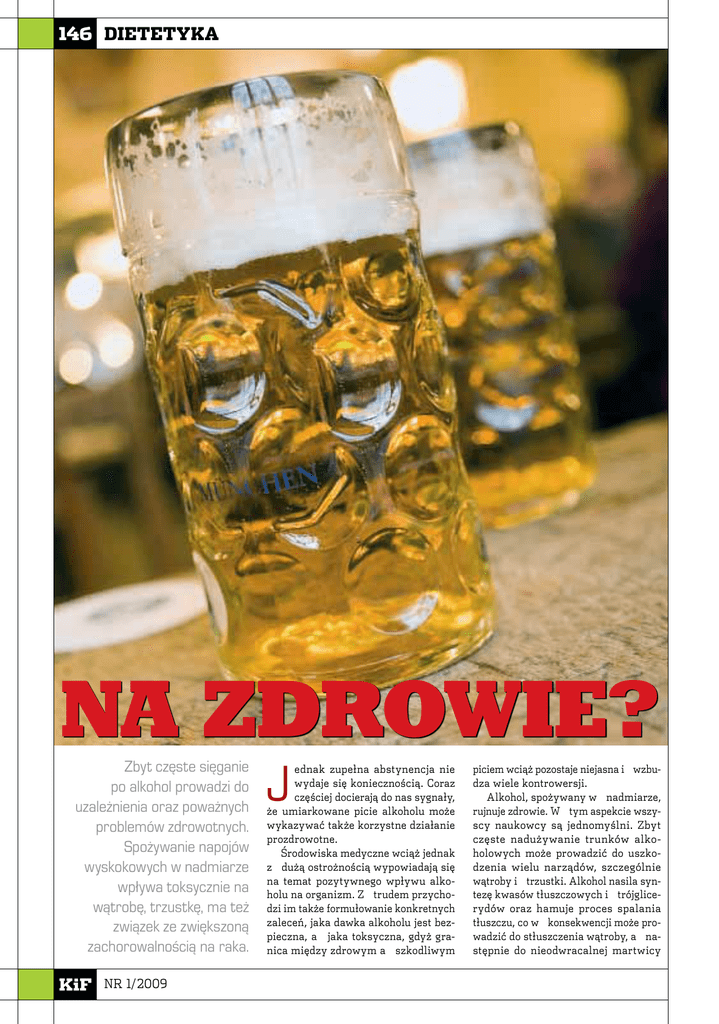 146 DIETETYKA

MÜNCHEN

NA ZDROWIE?

Zbyt częste sięganie po alkohol prowadzi do uzależnienia oraz poważnych problemów zdrowotnych. Spożywanie napojów wyskokowych w nadmiarze wpływa toksycznie na wątrobę, trzustkę, ma też związek ze zwiększoną zachorowalnością na raka.

Jednak zupełna abstynencja nie wydaje się koniecznością. Coraz częściej docierają do nas sygnały, że umiarkowane picie alkoholu może wykazywać także korzystne działanie prozdrowotne.

Środowiska medyczne wciąż jednak z dużą ostrożnością wypowiadają się na temat pozytywnego wpływu alkoholu na organizm. Z trudem przychodzi im także formułowanie konkretnych zaleceń, jaka dawka alkoholu jest bezpieczna, a jaka toksyczna, gdyż granica między zdrowym a szkodliwym piciem wciąż pozostaje niejasna i wzbudza wiele kontrowersji.

Alkohol, spożywany w nadmiarze, rujnuje zdrowie. W tym aspekcie wszyscy naukowcy są jednomyślni. Zbyt częste nadużywanie trunków alkoholowych może prowadzić do uszkodzenia wielu narządów, szczególnie wątroby i trzustki. Alkohol nasila syntezę kwasów tłuszczowych i trójglicerydów oraz hamuje proces spalania tłuszczu, co w konsekwencji może prowadzić do stłuszczenia wątroby, a następnie do nieodwracalnej martwicy

KiF NR 1/2009